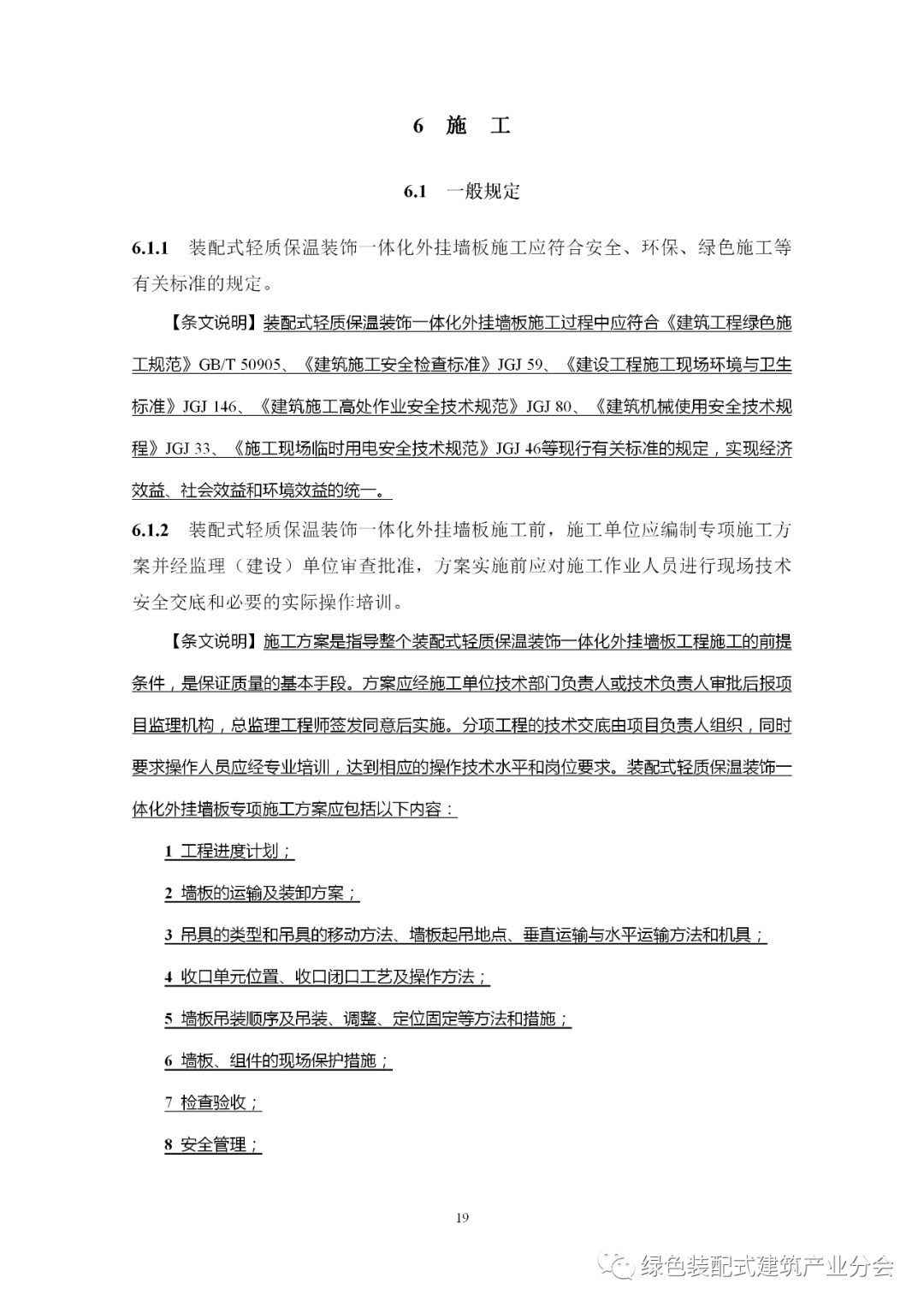 6 施 工

6.1 一般规定

6.1.1 装配式轻质保温装饰一体化外挂墙板施工应符合安全、环保、绿色施工等有关标准的规定。

【条文说明】装配式轻质保温装饰一体化外挂墙板施工过程中应符合《建筑工程绿色施工规范》GB/T 50905、《建筑施工安全检查标准》JGJ 59、《建设工程施工现场环境与卫生标准》JGJ 146、《建筑施工高处作业安全技术规范》JGJ 80、《建筑机械使用安全技术规程》JGJ 33、《施工现场临时用电安全技术规范》JGJ 46等现行有关标准的规定，实现经济效益、社会效益和环境效益的统一。

6.1.2 装配式轻质保温装饰一体化外挂墙板施工前，施工单位应编制专项施工方案并经监理（建设）单位审查批准，方案实施前应对施工作业人员进行现场技术安全交底和必要的实际操作培训。

【条文说明】施工方案是指导整个装配式轻质保温装饰一体化外挂墙板工程施工的前提条件，是保证质量的基本手段。方案应经施工单位技术部门负责人或技术负责人审批后报项目监理机构，总监理工程师签发同意后实施。分项工程的技术交底由项目负责人组织，同时要求操作人员应经专业培训，达到相应的操作技术水平和岗位要求。装配式轻质保温装饰一体化外挂墙板专项施工方案应包括以下内容：

1 工程进度计划；

2 墙板的运输及装卸方案；

3 吊具的类型和吊具的移动方法、墙板起吊地点、垂直运输与水平运输方法和机具；

4 收口单元位置、收口闭口工艺及操作方法；

5 墙板吊装顺序及吊装、调整、定位固定等方法和措施；

6 墙板、组件的现场保护措施；

7 检查验收；

8 安全管理；

19

绿色装配式建筑产业分会